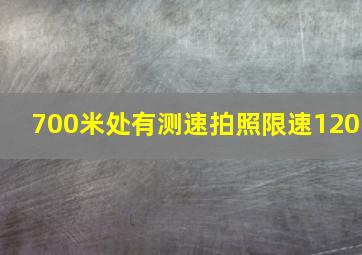 700米处有测速拍照限速120